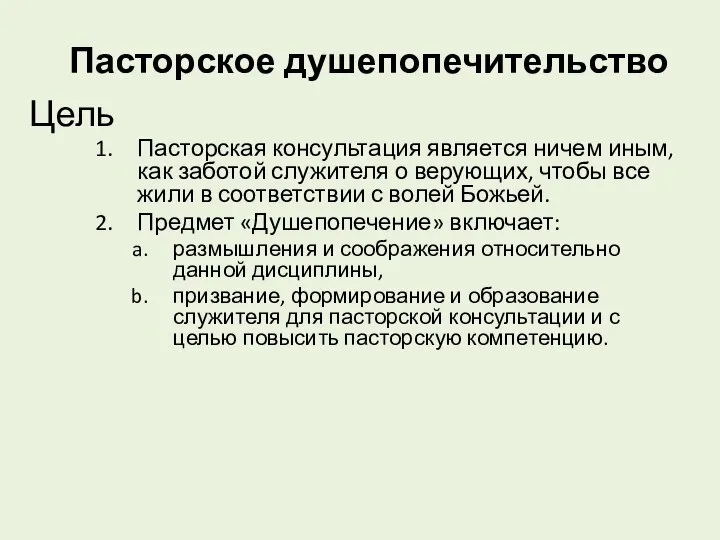 Пасторское душепопечительство

Цель

1. Пасторская консультация является ничем иным, как заботой служителя о верующих, чтобы все жили в соответствии с волей Божьей.
2. Предмет «Душепопечение» включает:
a. размышления и соображения относительно данной дисциплины,
b. призвание, формирование и образование служителя для пасторской консультации и с целью повысить пасторскую компетенцию.